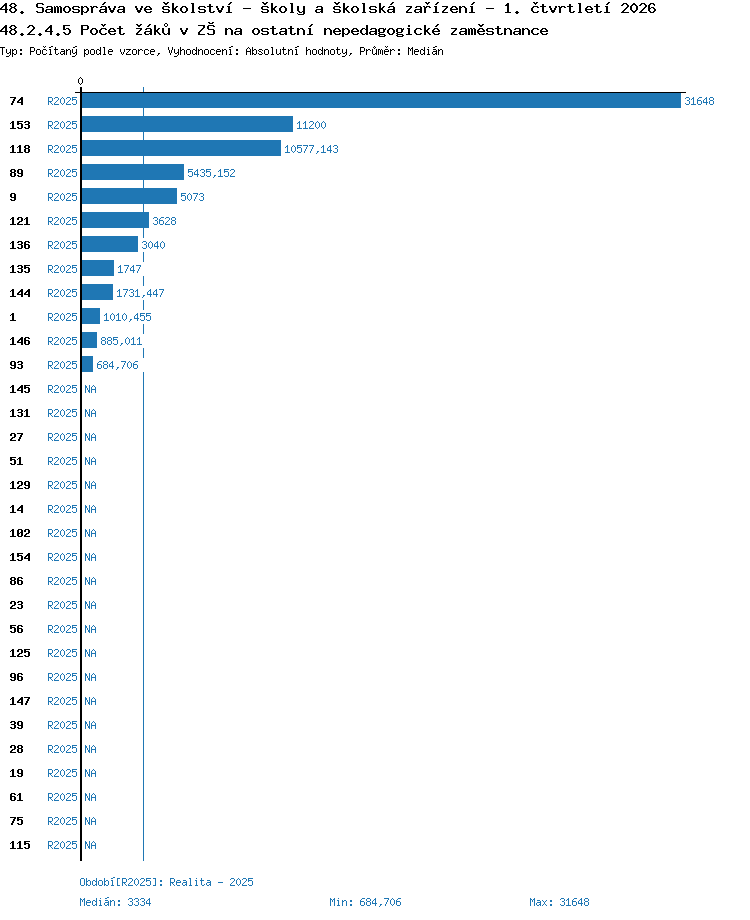 48. Samospráva ve školství - školy a školská zařízení - 1. čtvrtletí 2026
48.2.4.5 Počet žáků v ZŠ na ostatní nepedagogické zaměstnance
Typ: Počítaný podle vzorce, Vyhodnocení: Absolutní hodnoty, Průměr: Medián

0

74 R2025 31648
153 R2025 11200
118 R2025 10577,143
89 R2025 5435,152
9 R2025 5073
121 R2025 3628
136 R2025 3040
135 R2025 1747
144 R2025 1731,447
1 R2025 1010,455
146 R2025 885,011
93 R2025 684,706
145 R2025 NA
131 R2025 NA
27 R2025 NA
51 R2025 NA
129 R2025 NA
14 R2025 NA
102 R2025 NA
154 R2025 NA
86 R2025 NA
23 R2025 NA
56 R2025 NA
125 R2025 NA
96 R2025 NA
147 R2025 NA
39 R2025 NA
28 R2025 NA
19 R2025 NA
61 R2025 NA
75 R2025 NA
115 R2025 NA

Období[R2025]: Realita - 2025
Medián: 3334 Min: 684,706 Max: 31648